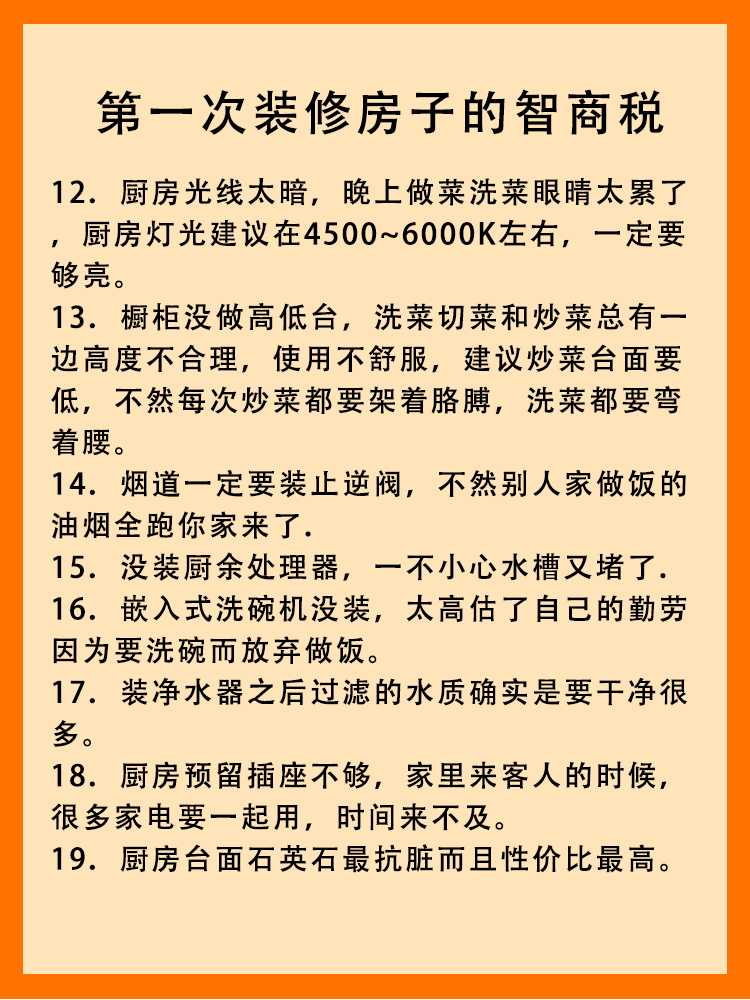 第一次装修房子的智商税

12．厨房光线太暗，晚上做菜洗菜眼睛太累了，厨房灯光建议在4500~6000K左右，一定要够亮。

13．橱柜没做高低台，洗菜切菜和炒菜总有一边高度不合理，使用不舒服，建议炒菜台面要低，不然每次炒菜都要架着胳膊，洗菜都要弯着腰。

14．烟道一定要装止逆阀，不然别人家做饭的油烟全跑你家来了.

15．没装厨余处理器，一不小心水槽又堵了.

16．嵌入式洗碗机没装，太高估了自己的勤劳因为要洗碗而放弃做饭。

17．装净水器之后过滤的水质确实是要干净很多。

18．厨房预留插座不够，家里来客人的时候，很多家电要一起用，时间来不及。

19．厨房台面石英石最抗脏而且性价比最高。